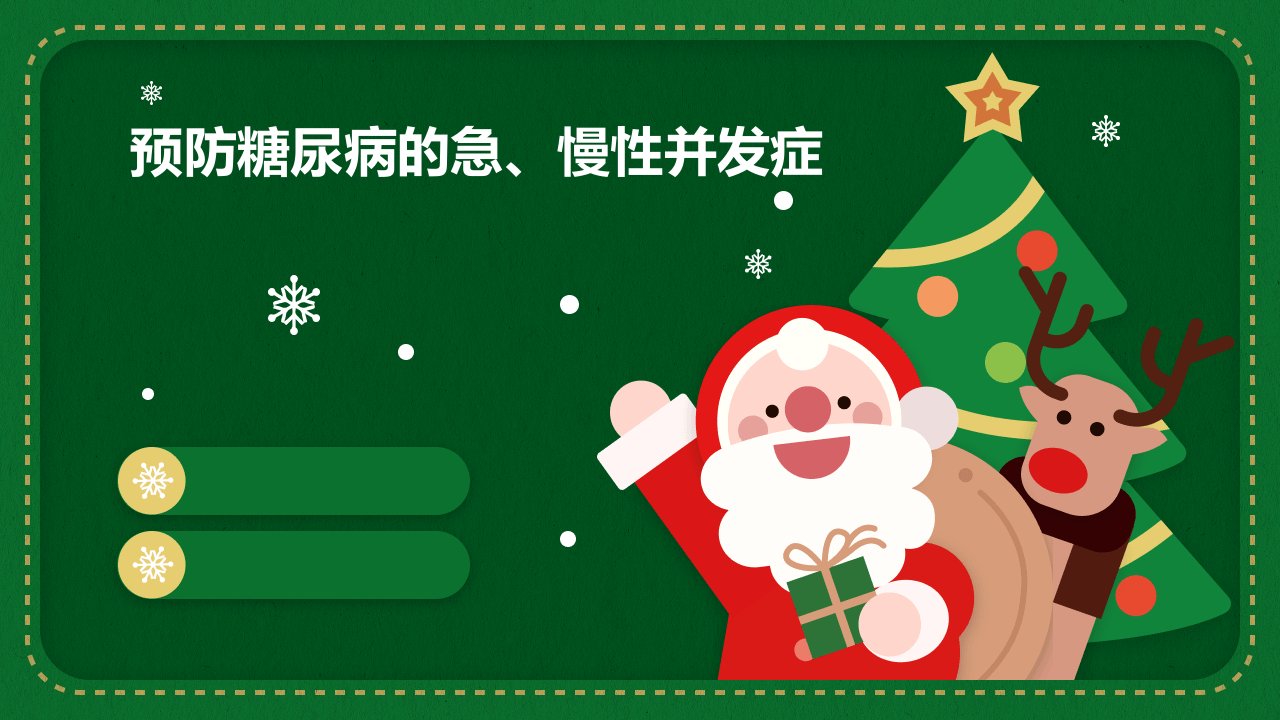 预防糖尿病的急、慢性并发症